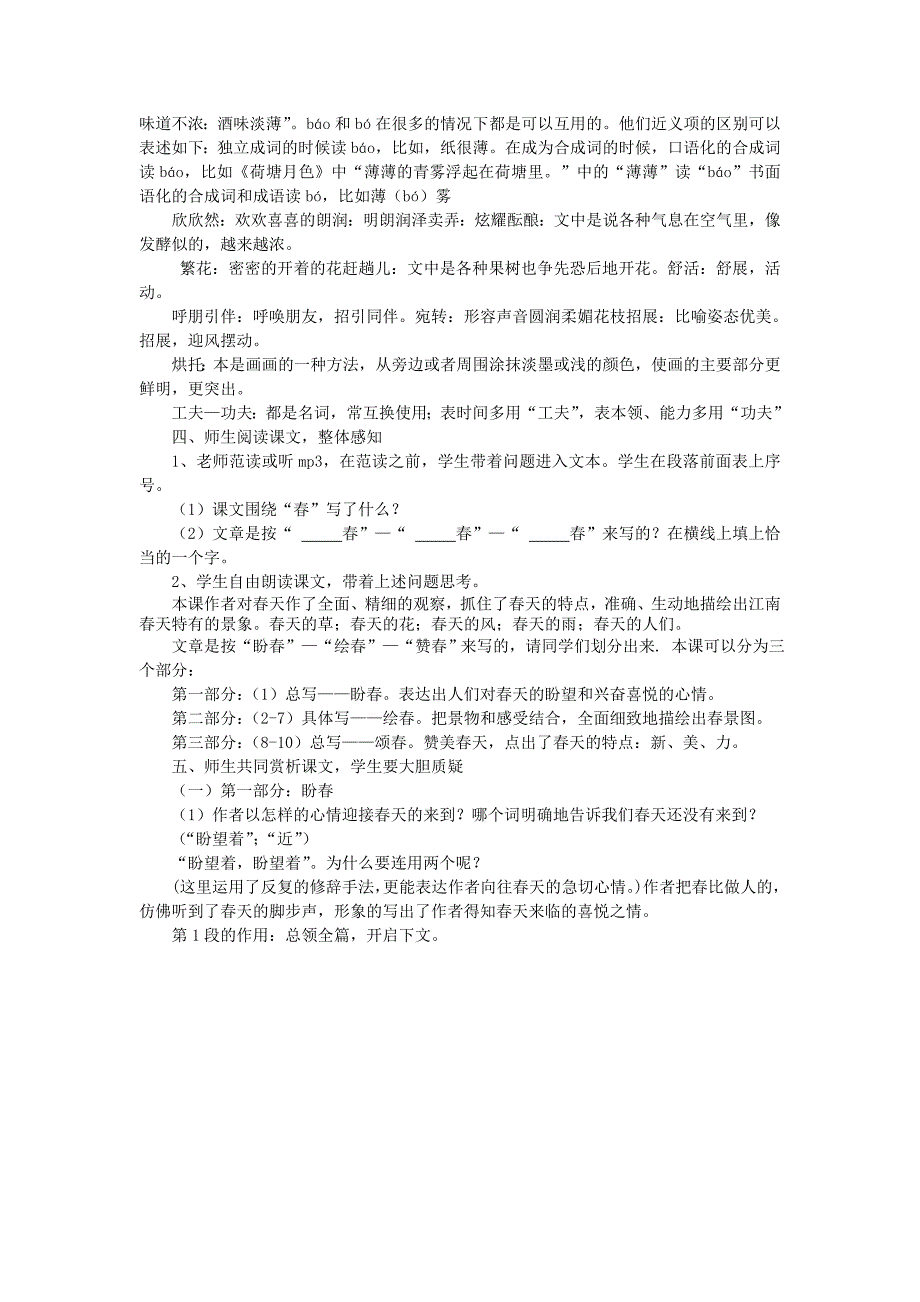 味道不浓：酒味淡薄”。báo 和 bó 在很多的情况下都是可以互用的。他们近义项的区别可以表述如下：独立成词的时候读 báo，比如，纸很薄。在成为合成词的时候，口语化的合成词读 báo，比如《荷塘月色》中“薄薄的青雾浮起在荷塘里。”中的“薄薄”读“báo”书面语化的合成词和成语读 bó，比如薄（bó）雾

欣欣然：欢欢喜喜的朗润：明朗润泽卖弄：炫耀酝酿：文中是说各种气息在空气里，像发酵似的，越来越浓。

繁花：密密的开着的花赶趟儿：文中是各种果树也争先恐后地开花。舒活：舒展，活动。

呼朋引伴：呼唤朋友，招引同伴。宛转：形容声音圆润柔媚花枝招展：比喻姿态优美。招展，迎风摆动。

烘托：本是画画的一种方法，从旁边或者周围涂抹淡墨或浅的颜色，使画的主要部分更鲜明，更突出。

工夫—功夫：都是名词，常互换使用；表时间多用“工夫”，表本领、能力多用“功夫”

四、师生阅读课文，整体感知

1、老师范读或听 mp3，在范读之前，学生带着问题进入文本。学生在段落前面表上序号。

（1）课文围绕“春”写了什么？

（2）文章是按“ _____春”—“ _____春”—“ _____春”来写的？在横线上填上恰当的一个字。

2、学生自由朗读课文，带着上述问题思考。

本课作者对春天作了全面、精细的观察，抓住了春天的特点，准确、生动地描绘出江南春天特有的景象。春天的草；春天的花；春天的风；春天的雨；春天的人们。

文章是按“盼春”—“绘春”—“赞春”来写的，请同学们划分出来. 本课可以分为三个部分：

第一部分：（1）总写——盼春。表达出人们对春天的盼望和兴奋喜悦的心情。

第二部分：(2-7）具体写——绘春。把景物和感受结合，全面细致地描绘出春景图。

第三部分：(8-10）总写——颂春。赞美春天，点出了春天的特点：新、美、力。

五、师生共同赏析课文，学生要大胆质疑

（一）第一部分：盼春

（1）作者以怎样的心情迎接春天的来到？哪个词明确地告诉我们春天还没有来到？

（“盼望着”；“近”）

“盼望着，盼望着”。为什么要连用两个呢？

(这里运用了反复的修辞手法，更能表达作者向往春天的急切心情。)作者把春比做人的，仿佛听到了春天的脚步声，形象的写出了作者得知春天来临的喜悦之情。

第 1 段的作用：总领全篇，开启下文。